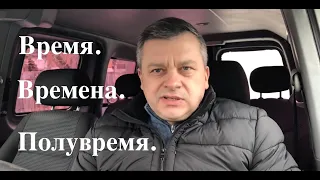 Время.

Времена.

Полувремя.